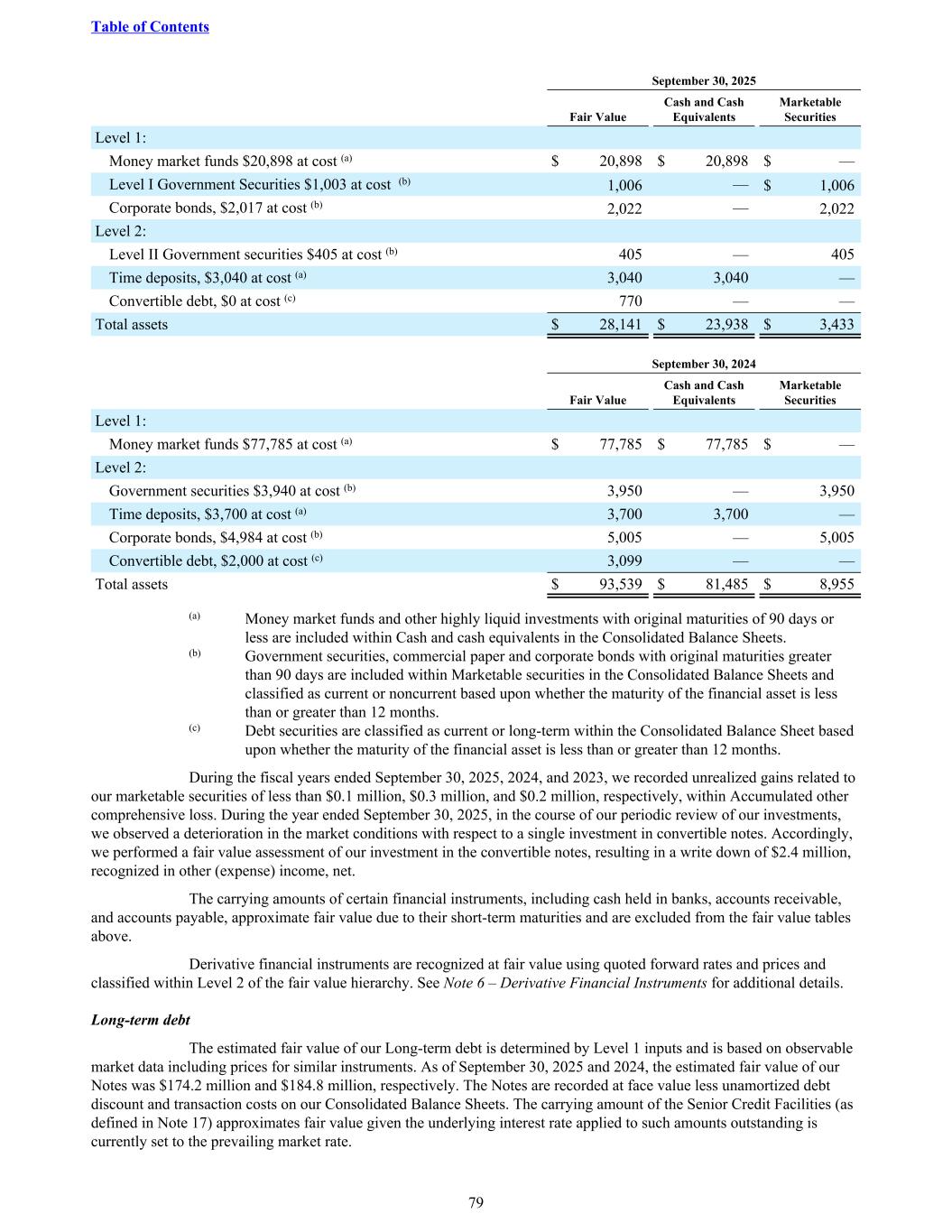 Table of Contents

| | September 30, 2025 | | |
|---|---|---|---|
| | Fair Value | Cash and Cash Equivalents | Marketable Securities |
| Level 1: | | | |
| Money market funds \$20,898 at cost $^{(a)}$ | \$ 20,898 | \$ 20,898 | \$ — |
| Level I Government Securities \$1,003 at cost $^{(b)}$ | 1,006 | — | \$ 1,006 |
| Corporate bonds, \$2,017 at cost $^{(b)}$ | 2,022 | — | 2,022 |
| Level 2: | | | |
| Level II Government securities \$405 at cost $^{(b)}$ | 405 | — | 405 |
| Time deposits, \$3,040 at cost $^{(a)}$ | 3,040 | 3,040 | — |
| Convertible debt, \$0 at cost $^{(c)}$ | 770 | — | — |
| Total assets | \$ 28,141 | \$ 23,938 | \$ 3,433 |

| | September 30, 2024 | | |
|---|---|---|---|
| | Fair Value | Cash and Cash Equivalents | Marketable Securities |
| Level 1: | | | |
| Money market funds \$77,785 at cost $^{(a)}$ | \$ 77,785 | \$ 77,785 | \$ — |
| Level 2: | | | |
| Government securities \$3,940 at cost $^{(b)}$ | 3,950 | — | 3,950 |
| Time deposits, \$3,700 at cost $^{(a)}$ | 3,700 | 3,700 | — |
| Corporate bonds, \$4,984 at cost $^{(b)}$ | 5,005 | — | 5,005 |
| Convertible debt, \$2,000 at cost $^{(c)}$ | 3,099 | — | — |
| Total assets | \$ 93,539 | \$ 81,485 | \$ 8,955 |

(a) Money market funds and other highly liquid investments with original maturities of 90 days or less are included within Cash and cash equivalents in the Consolidated Balance Sheets.
(b) Government securities, commercial paper and corporate bonds with original maturities greater than 90 days are included within Marketable securities in the Consolidated Balance Sheets and classified as current or noncurrent based upon whether the maturity of the financial asset is less than or greater than 12 months.
(c) Debt securities are classified as current or long-term within the Consolidated Balance Sheet based upon whether the maturity of the financial asset is less than or greater than 12 months.

During the fiscal years ended September 30, 2025, 2024, and 2023, we recorded unrealized gains related to our marketable securities of less than \$0.1 million, \$0.3 million, and \$0.2 million, respectively, within Accumulated other comprehensive loss. During the year ended September 30, 2025, in the course of our periodic review of our investments, we observed a deterioration in the market conditions with respect to a single investment in convertible notes. Accordingly, we performed a fair value assessment of our investment in the convertible notes, resulting in a write down of \$2.4 million, recognized in other (expense) income, net.

The carrying amounts of certain financial instruments, including cash held in banks, accounts receivable, and accounts payable, approximate fair value due to their short-term maturities and are excluded from the fair value tables above.

Derivative financial instruments are recognized at fair value using quoted forward rates and prices and classified within Level 2 of the fair value hierarchy. See Note 6 – Derivative Financial Instruments for additional details.

Long-term debt

The estimated fair value of our Long-term debt is determined by Level 1 inputs and is based on observable market data including prices for similar instruments. As of September 30, 2025 and 2024, the estimated fair value of our Notes was \$174.2 million and \$184.8 million, respectively. The Notes are recorded at face value less unamortized debt discount and transaction costs on our Consolidated Balance Sheets. The carrying amount of the Senior Credit Facilities (as defined in Note 17) approximates fair value given the underlying interest rate applied to such amounts outstanding is currently set to the prevailing market rate.

79